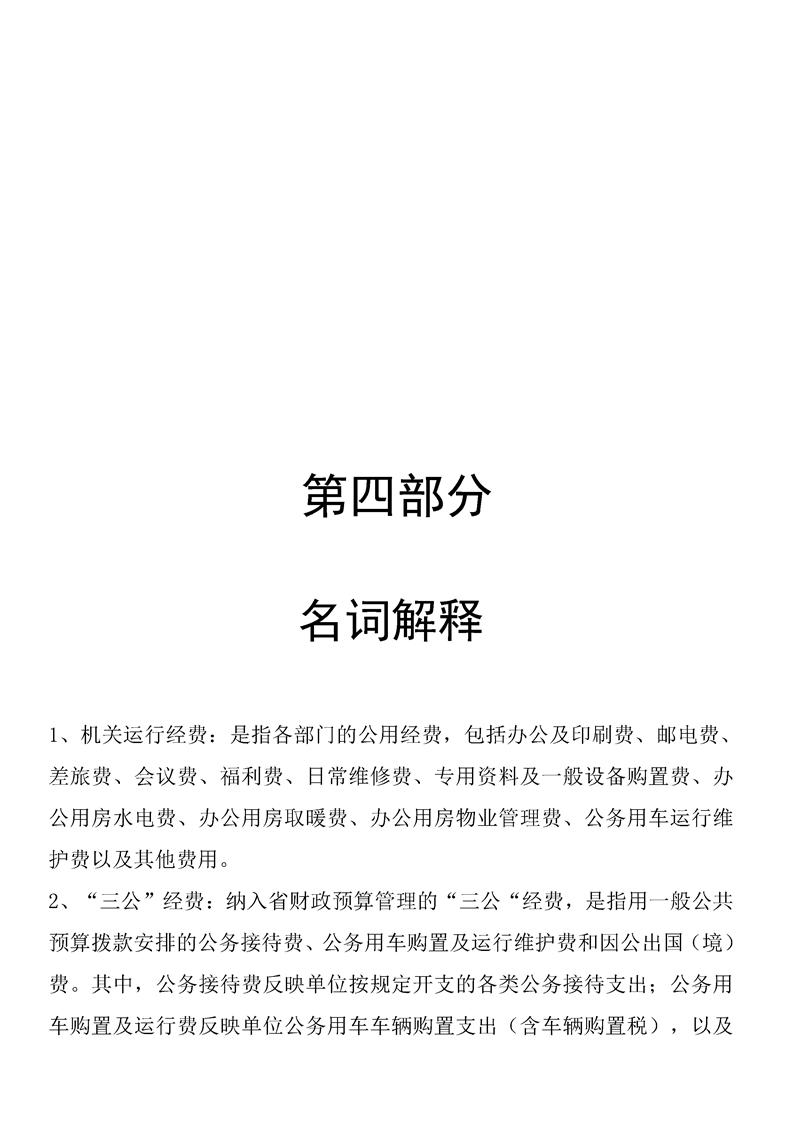 第四部分

名词解释

1、机关运行经费：是指各部门的公用经费，包括办公及印刷费、邮电费、差旅费、会议费、福利费、日常维修费、专用资料及一般设备购置费、办公用房水电费、办公用房取暖费、办公用房物业管理费、公务用车运行维护费以及其他费用。

2、“三公”经费：纳入省财政预算管理的“三公“经费，是指用一般公共预算拨款安排的公务接待费、公务用车购置及运行维护费和因公出国（境）费。其中，公务接待费反映单位按规定开支的各类公务接待支出；公务用车购置及运行费反映单位公务用车车辆购置支出（含车辆购置税），以及